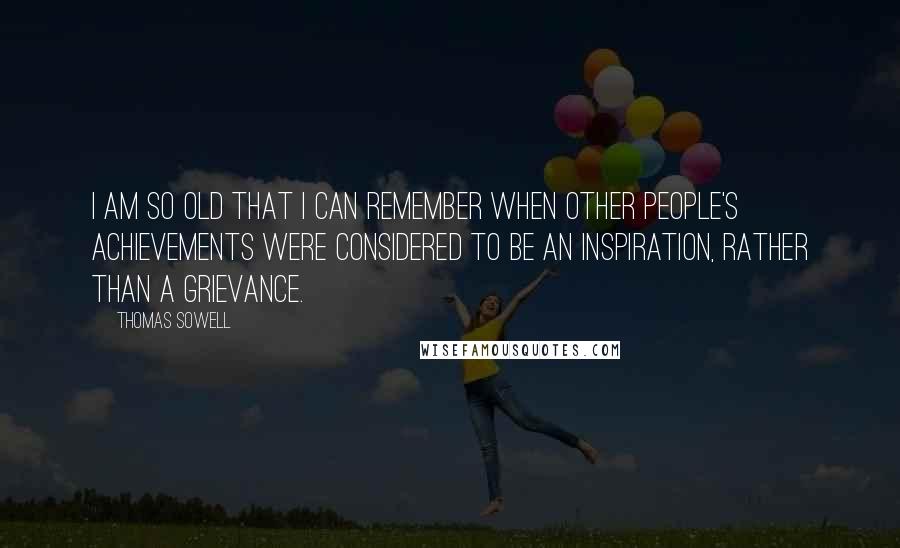 I AM SO OLD THAT I CAN REMEMBER WHEN OTHER PEOPLE'S ACHIEVEMENTS WERE CONSIDERED TO BE AN INSPIRATION, RATHER THAN A GRIEVANCE.

THOMAS SOWELL

WISEFAMOUSQUOTES.COM